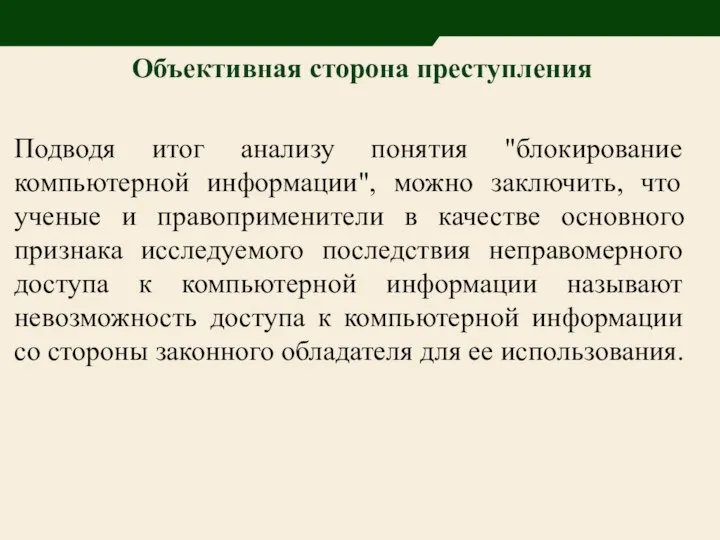 Объективная сторона преступления

Подводя итог анализу понятия "блокирование компьютерной информации", можно заключить, что ученые и правоприменители в качестве основного признака исследуемого последствия неправомерного доступа к компьютерной информации называют невозможность доступа к компьютерной информации со стороны законного обладателя для ее использования.